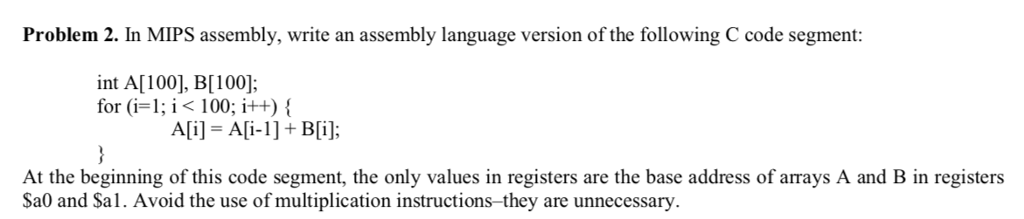 **Problem 2.** In MIPS assembly, write an assembly language version of the following C code segment:

int A[100], B[100];
for (i=1; i < 100; i++) {
A[i] = A[i-1] + B[i];
}

At the beginning of this code segment, the only values in registers are the base address of arrays A and B in registers \$a0 and \$a1. Avoid the use of multiplication instructions–they are unnecessary.